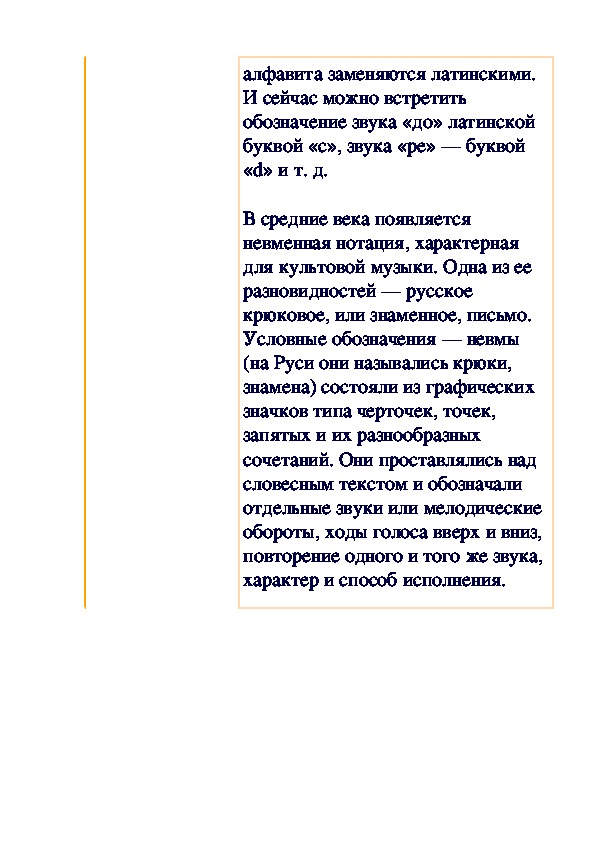 алфавита заменяются латинскими. И сейчас можно встретить обозначение звука «до» латинской буквой «с», звука «ре» — буквой «d» и т. д.

В средние века появляется невменная нотация, характерная для культовой музыки. Одна из ее разновидностей — русское крюковое, или знаменное, письмо. Условные обозначения — невмы (на Руси они назывались крюки, знамена) состояли из графических значков типа черточек, точек, запятых и их разнообразных сочетаний. Они проставлялись над словесным текстом и обозначали отдельные звуки или мелодические обороты, ходы голоса вверх и вниз, повторение одного и того же звука, характер и способ исполнения.